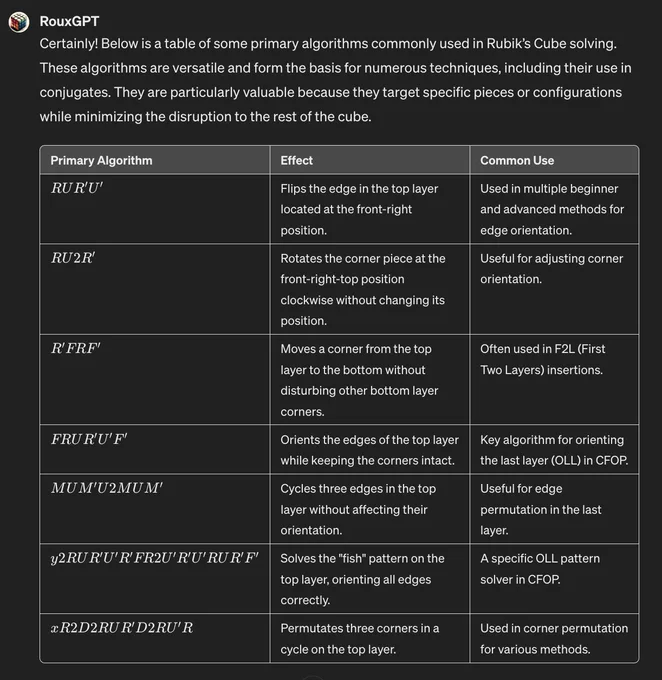 RouxGPT

Certainly! Below is a table of some primary algorithms commonly used in Rubik's Cube solving. These algorithms are versatile and form the basis for numerous techniques, including their use in conjugates. They are particularly valuable because they target specific pieces or configurations while minimizing the disruption to the rest of the cube.

| Primary Algorithm | Effect | Common Use |
|---|---|---|
| $RUR'U'$ | Flips the edge in the top layer located at the front-right position. | Used in multiple beginner and advanced methods for edge orientation. |
| $RU2R'$ | Rotates the corner piece at the front-right-top position clockwise without changing its position. | Useful for adjusting corner orientation. |
| $R'FRF'$ | Moves a corner from the top layer to the bottom without disturbing other bottom layer corners. | Often used in F2L (First Two Layers) insertions. |
| $FRUR'U'F'$ | Orients the edges of the top layer while keeping the corners intact. | Key algorithm for orienting the last layer (OLL) in CFOP. |
| $MUM'U2MUM'$ | Cycles three edges in the top layer without affecting their orientation. | Useful for edge permutation in the last layer. |
| $y2RUR'U'R'FR2U'R'U'RUR'F'$ | Solves the "fish" pattern on the top layer, orienting all edges correctly. | A specific OLL pattern solver in CFOP. |
| $xR2D2RUR'D2RU'R$ | Permutates three corners in a cycle on the top layer. | Used in corner permutation for various methods. |